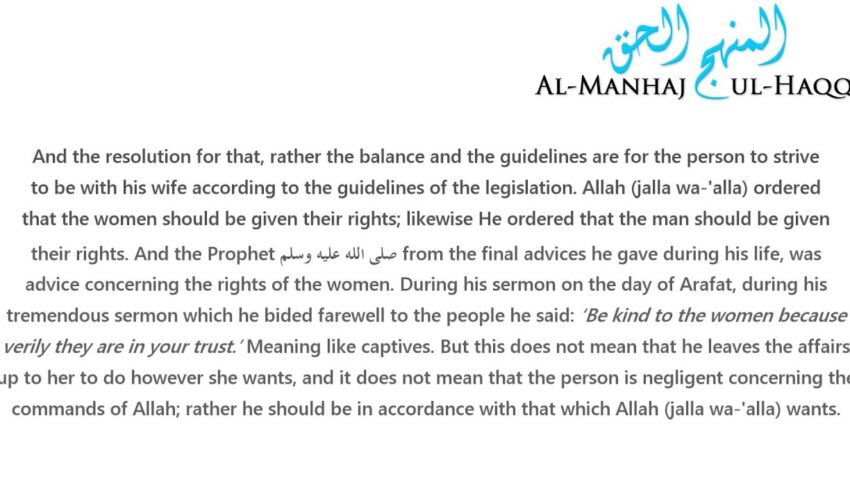 المنهج الحق
AL-MANHAJ UL-HAQQ

And the resolution for that, rather the balance and the guidelines are for the person to strive to be with his wife according to the guidelines of the legislation. Allah (jalla wa-'alla) ordered that the women should be given their rights; likewise He ordered that the man should be given their rights. And the Prophet صلى الله عليه وسلم from the final advices he gave during his life, was advice concerning the rights of the women. During his sermon on the day of Arafat, during his tremendous sermon which he bided farewell to the people he said: 'Be kind to the women because verily they are in your trust.' Meaning like captives. But this does not mean that he leaves the affairs up to her to do however she wants, and it does not mean that the person is negligent concerning the commands of Allah; rather he should be in accordance with that which Allah (jalla wa-'alla) wants.